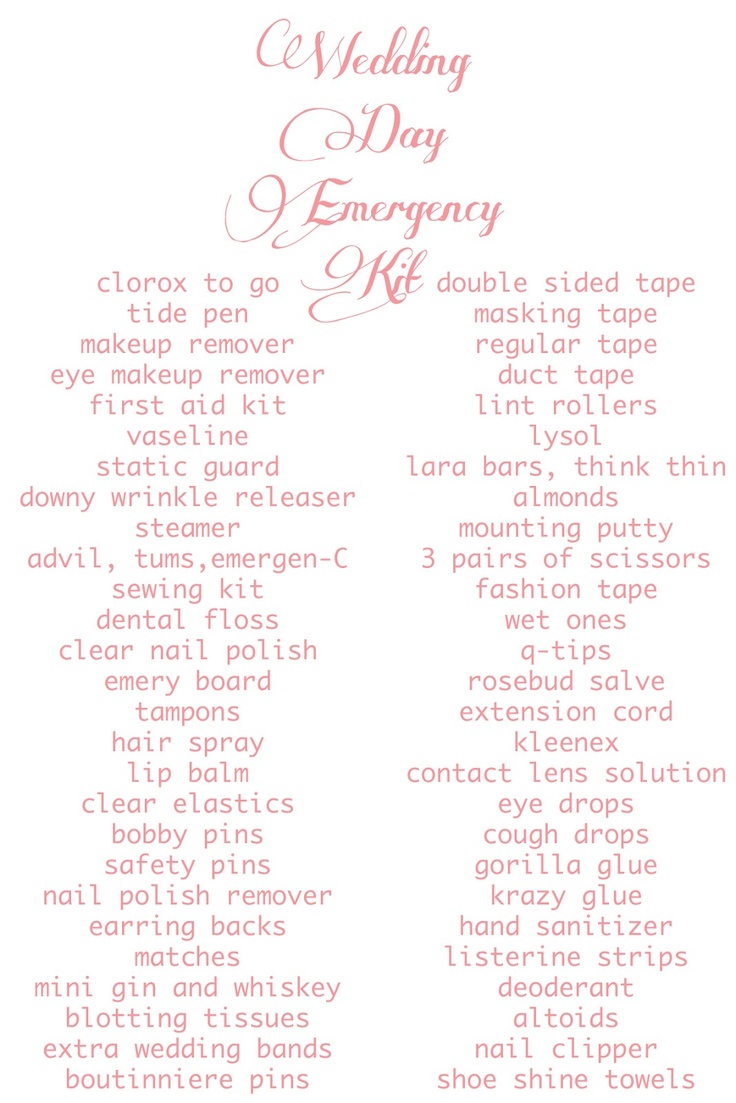 Wedding Day Emergency Kit

clorox to go
tide pen
makeup remover
eye makeup remover
first aid kit
vaseline
static guard
downy wrinkle releaser
steamer
advil, tums,emergen-C
sewing kit
dental floss
clear nail polish
emery board
tampons
hair spray
lip balm
clear elastics
bobby pins
safety pins
nail polish remover
earring backs
matches
mini gin and whiskey
blotting tissues
extra wedding bands
boutinniere pins

double sided tape
masking tape
regular tape
duct tape
lint rollers
lysol
lara bars, think thin
almonds
mounting putty
3 pairs of scissors
fashion tape
wet ones
q-tips
rosebud salve
extension cord
kleenex
contact lens solution
eye drops
cough drops
gorilla glue
krazy glue
hand sanitizer
listerine strips
deoderant
altoids
nail clipper
shoe shine towels